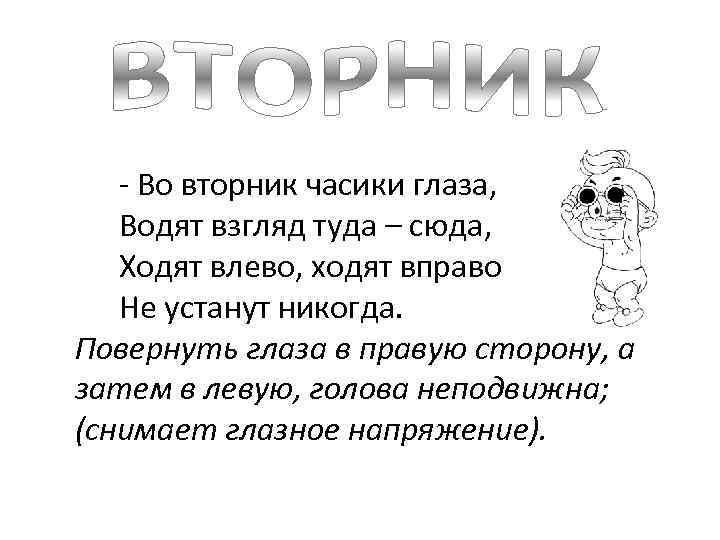 ВТОРНИК

- Во вторник часики глаза,
Водят взгляд туда – сюда,
Ходят влево, ходят вправо
Не устанут никогда.

Повернуть глаза в правую сторону, а затем в левую, голова неподвижна; (снимает глазное напряжение).